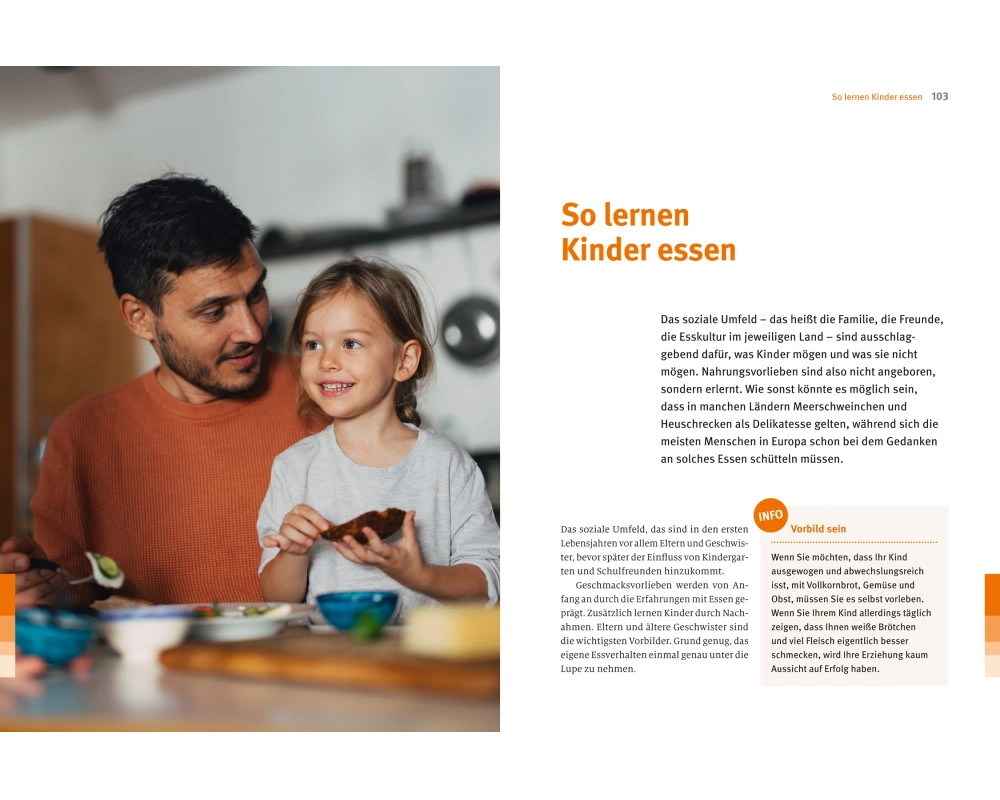 So lernen Kinder essen 103

So lernen Kinder essen

Das soziale Umfeld – das heißt die Familie, die Freunde, die Esskultur im jeweiligen Land – sind ausschlaggebend dafür, was Kinder mögen und was sie nicht mögen. Nahrungsvorlieben sind also nicht angeboren, sondern erlernt. Wie sonst könnte es möglich sein, dass in manchen Ländern Meerschweinchen und Heuschrecken als Delikatesse gelten, während sich die meisten Menschen in Europa schon bei dem Gedanken an solches Essen schütteln müssen.

Das soziale Umfeld, das sind in den ersten Lebensjahren vor allem Eltern und Geschwister, bevor später der Einfluss von Kindergarten und Schulfreunden hinzukommt.

Geschmacksvorlieben werden von Anfang an durch die Erfahrungen mit Essen geprägt. Zusätzlich lernen Kinder durch Nachahmen. Eltern und ältere Geschwister sind die wichtigsten Vorbilder. Grund genug, das eigene Essverhalten einmal genau unter die Lupe zu nehmen.

INFO
Vorbild sein

Wenn Sie möchten, dass Ihr Kind ausgewogen und abwechslungsreich isst, mit Vollkornbrot, Gemüse und Obst, müssen Sie es selbst vorleben. Wenn Sie Ihrem Kind allerdings täglich zeigen, dass Ihnen weiße Brötchen und viel Fleisch eigentlich besser schmecken, wird Ihre Erziehung kaum Aussicht auf Erfolg haben.